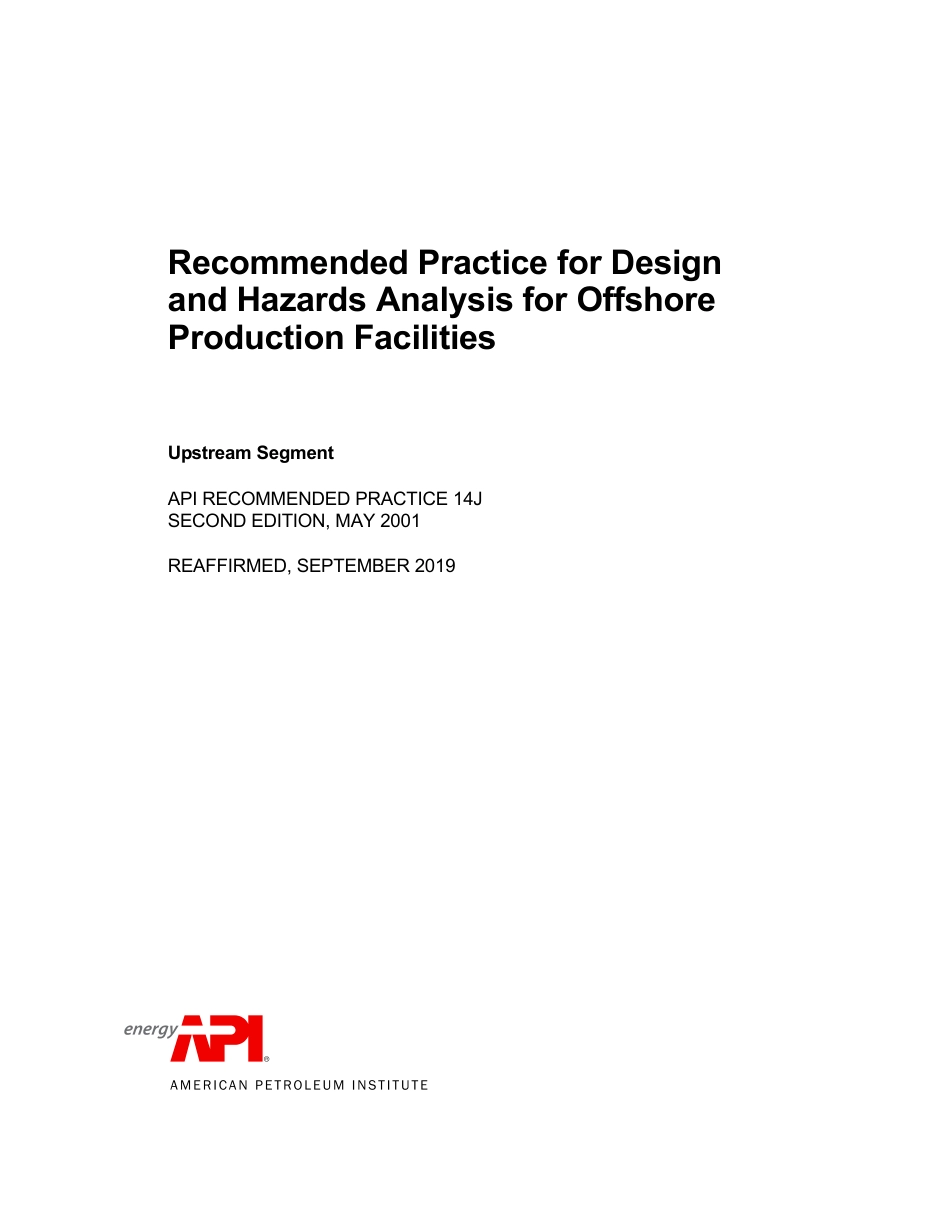 Recommended Practice for Design and Hazards Analysis for Offshore Production Facilities

Upstream Segment

API RECOMMENDED PRACTICE 14J
SECOND EDITION, MAY 2001

REAFFIRMED, SEPTEMBER 2019

energy API®

AMERICAN PETROLEUM INSTITUTE